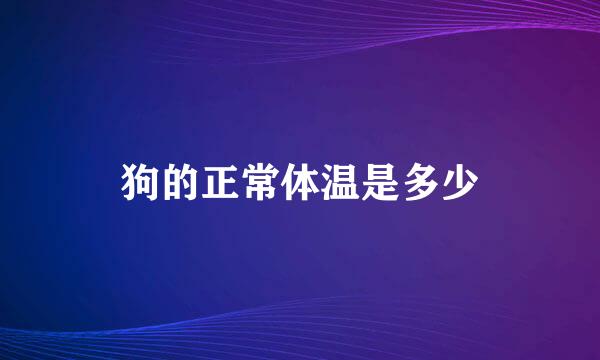 狗的正常体温是多少